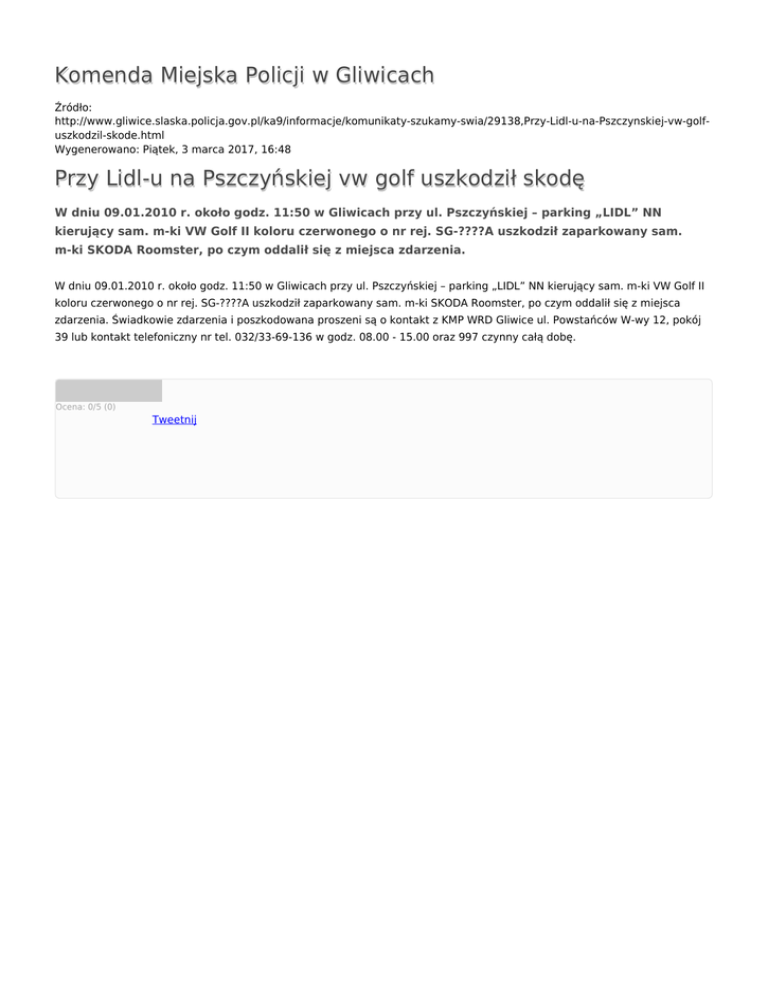 Komenda Miejska Policji w Gliwicach

Źródło: http://www.gliwice.slaska.policja.gov.pl/ka9/informacje/komunikaty-szukamy-swia/29138,Przy-Lidl-u-na-Pszczynskiej-vw-golf-uszkodzil-skode.html
Wygenerowano: Piątek, 3 marca 2017, 16:48

Przy Lidl-u na Pszczyńskiej vw golf uszkodził skodę

W dniu 09.01.2010 r. około godz. 11:50 w Gliwicach przy ul. Pszczyńskiej – parking „LIDL” NN kierujący sam. m-ki VW Golf II koloru czerwonego o nr rej. SG-????A uszkodził zaparkowany sam. m-ki SKODA Roomster, po czym oddalił się z miejsca zdarzenia.

W dniu 09.01.2010 r. około godz. 11:50 w Gliwicach przy ul. Pszczyńskiej – parking „LIDL” NN kierujący sam. m-ki VW Golf II koloru czerwonego o nr rej. SG-????A uszkodził zaparkowany sam. m-ki SKODA Roomster, po czym oddalił się z miejsca zdarzenia. Świadkowie zdarzenia i poszkodowana proszeni są o kontakt z KMP WRD Gliwice ul. Powstańców W-wy 12, pokój 39 lub kontakt telefoniczny nr tel. 032/33-69-136 w godz. 08.00 - 15.00 oraz 997 czynny całą dobę.

Ocena: 0/5 (0)
Tweetnij